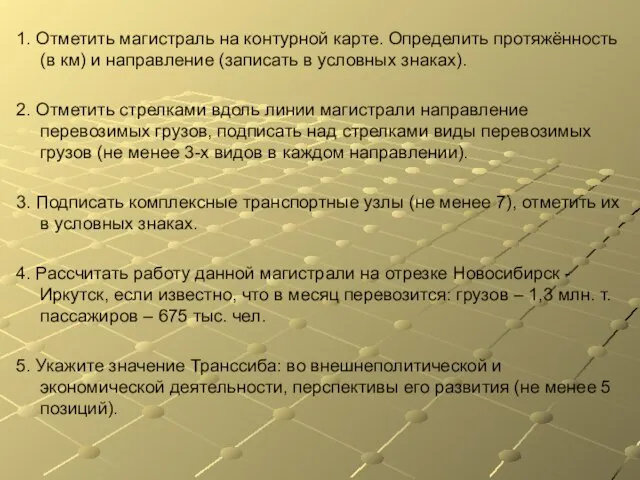 1. Отметить магистраль на контурной карте. Определить протяжённость (в км) и направление (записать в условных знаках).

2. Отметить стрелками вдоль линии магистрали направление перевозимых грузов, подписать над стрелками виды перевозимых грузов (не менее 3-х видов в каждом направлении).

3. Подписать комплексные транспортные узлы (не менее 7), отметить их в условных знаках.

4. Рассчитать работу данной магистрали на отрезке Новосибирск - Иркутск, если известно, что в месяц перевозится: грузов – 1,3 млн. т. пассажиров – 675 тыс. чел.

5. Укажите значение Транссиба: во внешнеполитической и экономической деятельности, перспективы его развития (не менее 5 позиций).